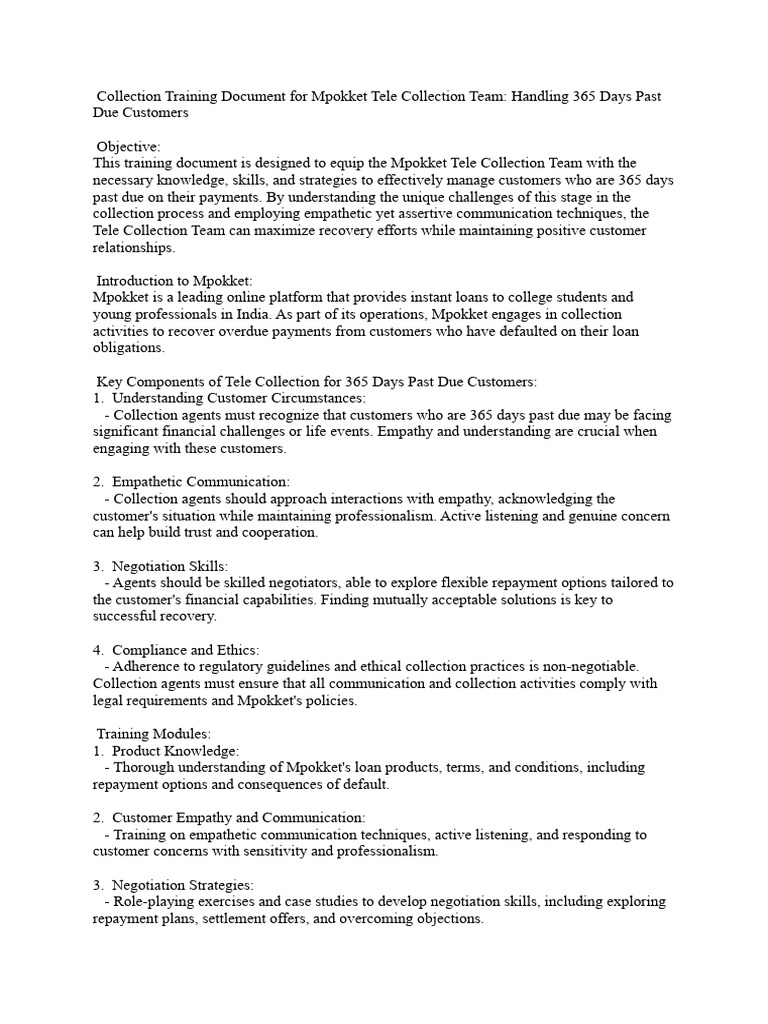 Collection Training Document for Mpokket Tele Collection Team: Handling 365 Days Past Due Customers

Objective:
This training document is designed to equip the Mpokket Tele Collection Team with the necessary knowledge, skills, and strategies to effectively manage customers who are 365 days past due on their payments. By understanding the unique challenges of this stage in the collection process and employing empathetic yet assertive communication techniques, the Tele Collection Team can maximize recovery efforts while maintaining positive customer relationships.

Introduction to Mpokket:
Mpokket is a leading online platform that provides instant loans to college students and young professionals in India. As part of its operations, Mpokket engages in collection activities to recover overdue payments from customers who have defaulted on their loan obligations.

Key Components of Tele Collection for 365 Days Past Due Customers:
1. Understanding Customer Circumstances:
- Collection agents must recognize that customers who are 365 days past due may be facing significant financial challenges or life events. Empathy and understanding are crucial when engaging with these customers.

2. Empathetic Communication:
- Collection agents should approach interactions with empathy, acknowledging the customer's situation while maintaining professionalism. Active listening and genuine concern can help build trust and cooperation.

3. Negotiation Skills:
- Agents should be skilled negotiators, able to explore flexible repayment options tailored to the customer's financial capabilities. Finding mutually acceptable solutions is key to successful recovery.

4. Compliance and Ethics:
- Adherence to regulatory guidelines and ethical collection practices is non-negotiable. Collection agents must ensure that all communication and collection activities comply with legal requirements and Mpokket's policies.

Training Modules:
1. Product Knowledge:
- Thorough understanding of Mpokket's loan products, terms, and conditions, including repayment options and consequences of default.

2. Customer Empathy and Communication:
- Training on empathetic communication techniques, active listening, and responding to customer concerns with sensitivity and professionalism.

3. Negotiation Strategies:
- Role-playing exercises and case studies to develop negotiation skills, including exploring repayment plans, settlement offers, and overcoming objections.